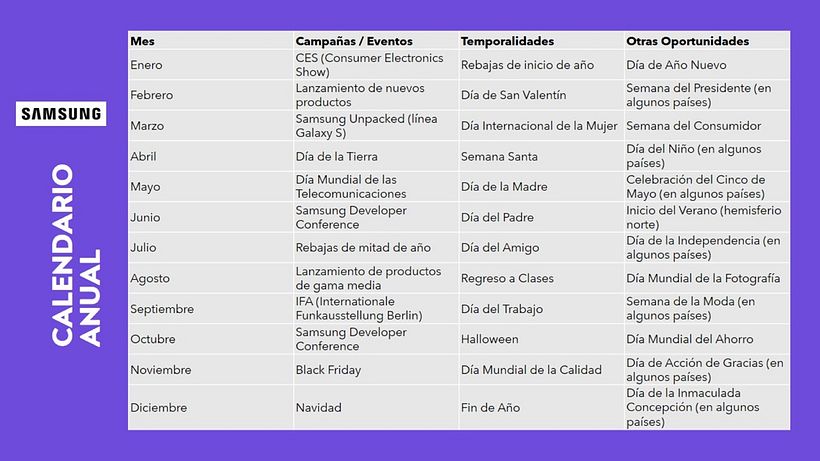 SAMSUNG

CALENDARIO ANUAL

| Mes | Campañas / Eventos | Temporalidades | Otras Oportunidades |
|---|---|---|---|
| Enero | CES (Consumer Electronics Show) | Rebajas de inicio de año | Día de Año Nuevo |
| Febrero | Lanzamiento de nuevos productos | Día de San Valentín | Semana del Presidente (en algunos países) |
| Marzo | Samsung Unpacked (línea Galaxy S) | Día Internacional de la Mujer | Semana del Consumidor |
| Abril | Día de la Tierra | Semana Santa | Día del Niño (en algunos países) |
| Mayo | Día Mundial de las Telecomunicaciones | Día de la Madre | Celebración del Cinco de Mayo (en algunos países) |
| Junio | Samsung Developer Conference | Día del Padre | Inicio del Verano (hemisferio norte) |
| Julio | Rebajas de mitad de año | Día del Amigo | Día de la Independencia (en algunos países) |
| Agosto | Lanzamiento de productos de gama media | Regreso a Clases | Día Mundial de la Fotografía |
| Septiembre | IFA (Internationale Funkausstellung Berlin) | Día del Trabajo | Semana de la Moda (en algunos países) |
| Octubre | Samsung Developer Conference | Halloween | Día Mundial del Ahorro |
| Noviembre | Black Friday | Día Mundial de la Calidad | Día de Acción de Gracias (en algunos países) |
| Diciembre | Navidad | Fin de Año | Día de la Inmaculada Concepción (en algunos países) |